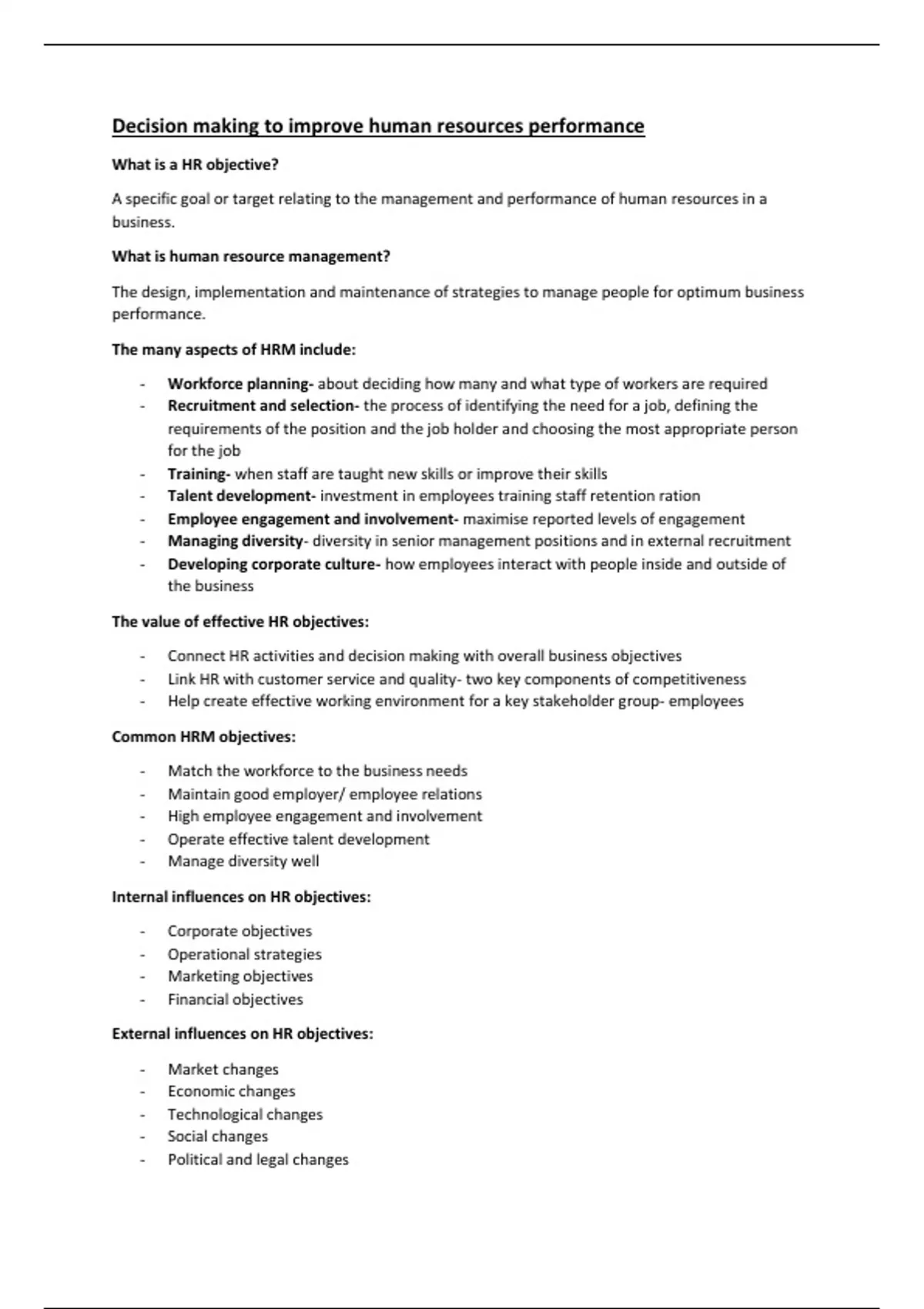 Decision making to improve human resources performance

What is a HR objective?

A specific goal or target relating to the management and performance of human resources in a business.

What is human resource management?

The design, implementation and maintenance of strategies to manage people for optimum business performance.

The many aspects of HRM include:

- Workforce planning- about deciding how many and what type of workers are required
- Recruitment and selection- the process of identifying the need for a job, defining the requirements of the position and the job holder and choosing the most appropriate person for the job
- Training- when staff are taught new skills or improve their skills
- Talent development- investment in employees training staff retention ration
- Employee engagement and involvement- maximise reported levels of engagement
- Managing diversity- diversity in senior management positions and in external recruitment
- Developing corporate culture- how employees interact with people inside and outside of the business

The value of effective HR objectives:

- Connect HR activities and decision making with overall business objectives
- Link HR with customer service and quality- two key components of competitiveness
- Help create effective working environment for a key stakeholder group- employees

Common HRM objectives:

- Match the workforce to the business needs
- Maintain good employer/ employee relations
- High employee engagement and involvement
- Operate effective talent development
- Manage diversity well

Internal influences on HR objectives:

- Corporate objectives
- Operational strategies
- Marketing objectives
- Financial objectives

External influences on HR objectives:

- Market changes
- Economic changes
- Technological changes
- Social changes
- Political and legal changes